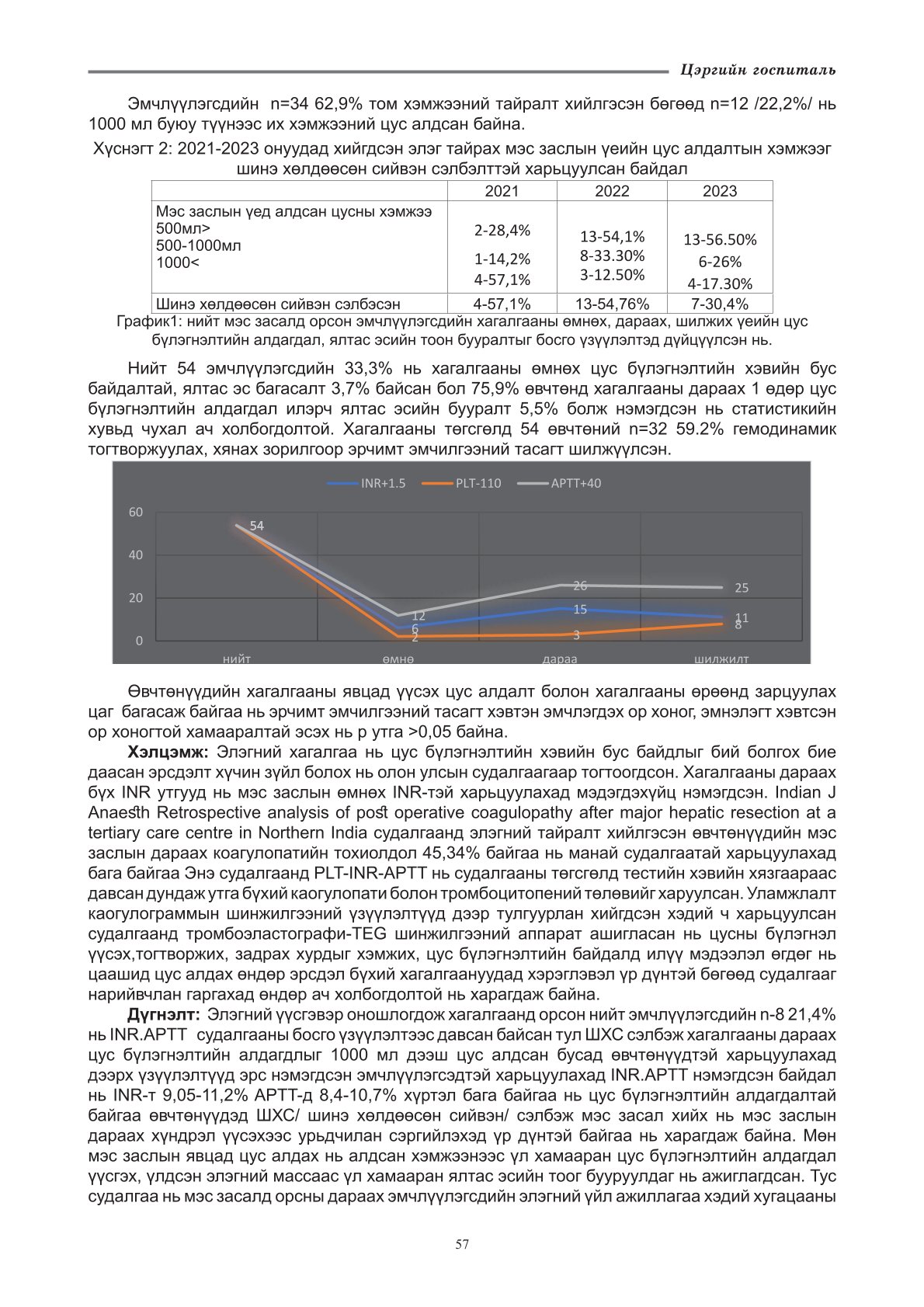 Цэргийн госпиталь

Эмчлүүлэгсдийн n=34 62,9% том хэмжээний тайралт хийлгэсэн бөгөөд n=12 /22,2%/ нь 1000 мл буюу түүнээс их хэмжээний цус алдсан байна.

Хүснэгт 2: 2021-2023 онуудад хийгдсэн элэг тайрах мэс заслын үеийн цус алдалтын хэмжээг шинэ хөлдөөсөн сийвэн сэлбэлттэй харьцуулсан байдал

| | 2021 | 2022 | 2023 |
|---|---|---|---|
| Мэс заслын үед алдсан цусны хэмжээ 500мл> 500-1000мл 1000< | 2-28,4% 1-14,2% 4-57,1% | 13-54,1% 8-33.30% 3-12.50% | 13-56.50% 6-26% 4-17.30% |
| Шинэ хөлдөөсөн сийвэн сэлбэсэн | 4-57,1% | 13-54,76% | 7-30,4% |

График1: нийт мэс засалд орсон эмчлүүлэгсдийн хагалгааны өмнөх, дараах, шилжих үеийн цус бүлэгнэлтийн алдагдал, ялтас эсийн тоон бууралтыг босго үзүүлэлтэд дүйцүүлсэн нь.

Нийт 54 эмчлүүлэгсдийн 33,3% нь хагалгааны өмнөх цус бүлэгнэлтийн хэвийн бус байдалтай, ялтас эс багасалт 3,7% байсан бол 75,9% өвчтөнд хагалгааны дараах 1 өдөр цус бүлэгнэлтийн алдагдал илэрч ялтас эсийн бууралт 5,5% болж нэмэгдсэн нь статистикийн хувьд чухал ач холбогдолтой. Хагалгааны төгсгөлд 54 өвчтөний n=32 59.2% гемодинамик тогтворжуулах, хянах зорилгоор эрчимт эмчилгээний тасагт шилжүүлсэн.

INR+1.5 PLT-110 APTT+40
60
40
20
0
54
12
6
2
26
15
3
25
11
8
нийт өмнө дараа шилжилт

Өвчтөнүүдийн хагалгааны явцад үүсэх цус алдалт болон хагалгааны өрөөнд зарцуулах цаг багасаж байгаа нь эрчимт эмчилгээний тасагт хэвтэн эмчлэгдэх ор хоног, эмнэлэгт хэвтсэн ор хоногтой хамааралтай эсэх нь p утга >0,05 байна.

Хэлцэмж: Элэгний хагалгаа нь цус бүлэгнэлтийн хэвийн бус байдлыг бий болгох бие даасан эрсдэлт хүчин зүйл болох нь олон улсын судалгаагаар тогтоогдсон. Хагалгааны дараах бүх INR утгууд нь мэс заслын өмнөх INR-тэй харьцуулахад мэдэгдэхүйц нэмэгдсэн. Indian J Anaesth Retrospective analysis of post operative coagulopathy after major hepatic resection at a tertiary care centre in Northern India судалгаанд элэгний тайралт хийлгэсэн өвчтөнүүдийн мэс заслын дараах коагулопатийн тохиолдол 45,34% байгаа нь манай судалгаатай харьцуулахад бага байгаа Энэ судалгаанд PLT-INR-APTT нь судалгааны төгсгөлд тестийн хэвийн хязгаараас давсан дундаж утга бүхий каогулопати болон тромбоцитопений төлөвийг харуулсан. Уламжлалт каогулограммын шинжилгээний үзүүлэлтүүд дээр тулгуурлан хийгдсэн хэдий ч харьцуулсан судалгаанд тромбоэластографи-TEG шинжилгээний аппарат ашигласан нь цусны бүлэгнэл үүсэх,тогтворжих, задрах хурдыг хэмжих, цус бүлэгнэлтийн байдалд илүү мэдээлэл өгдөг нь цаашид цус алдах өндөр эрсдэл бүхий хагалгаануудад хэрэглэвэл үр дүнтэй бөгөөд судалгааг нарийвчлан гаргахад өндөр ач холбогдолтой нь харагдаж байна.

Дүгнэлт: Элэгний үүсгэвэр оношлогдож хагалгаанд орсон нийт эмчлүүлэгсдийн n-8 21,4% нь INR.APTT судалгааны босго үзүүлэлтээс давсан байсан тул ШХС сэлбэж хагалгааны дараах цус бүлэгнэлтийн алдагдлыг 1000 мл дээш цус алдсан бусад өвчтөнүүдтэй харьцуулахад дээрх үзүүлэлтүүд эрс нэмэгдсэн эмчлүүлэгсэдтэй харьцуулахад INR.APTT нэмэгдсэн байдал нь INR-т 9,05-11,2% APTT-д 8,4-10,7% хүртэл бага байгаа нь цус бүлэгнэлтийн алдагдалтай байгаа өвчтөнүүдэд ШХС/ шинэ хөлдөөсөн сийвэн/ сэлбэж мэс засал хийх нь мэс заслын дараах хүндрэл үүсэхээс урьдчилан сэргийлэхэд үр дүнтэй байгаа нь харагдаж байна. Мөн мэс заслын явцад цус алдах нь алдсан хэмжээнээс үл хамааран цус бүлэгнэлтийн алдагдал үүсгэх, үлдсэн элэгний массаас үл хамааран ялтас эсийн тоог бууруулдаг нь ажиглагдсан. Тус судалгаа нь мэс засалд орсны дараах эмчлүүлэгсдийн элэгний үйл ажиллагаа хэдий хугацааны

57